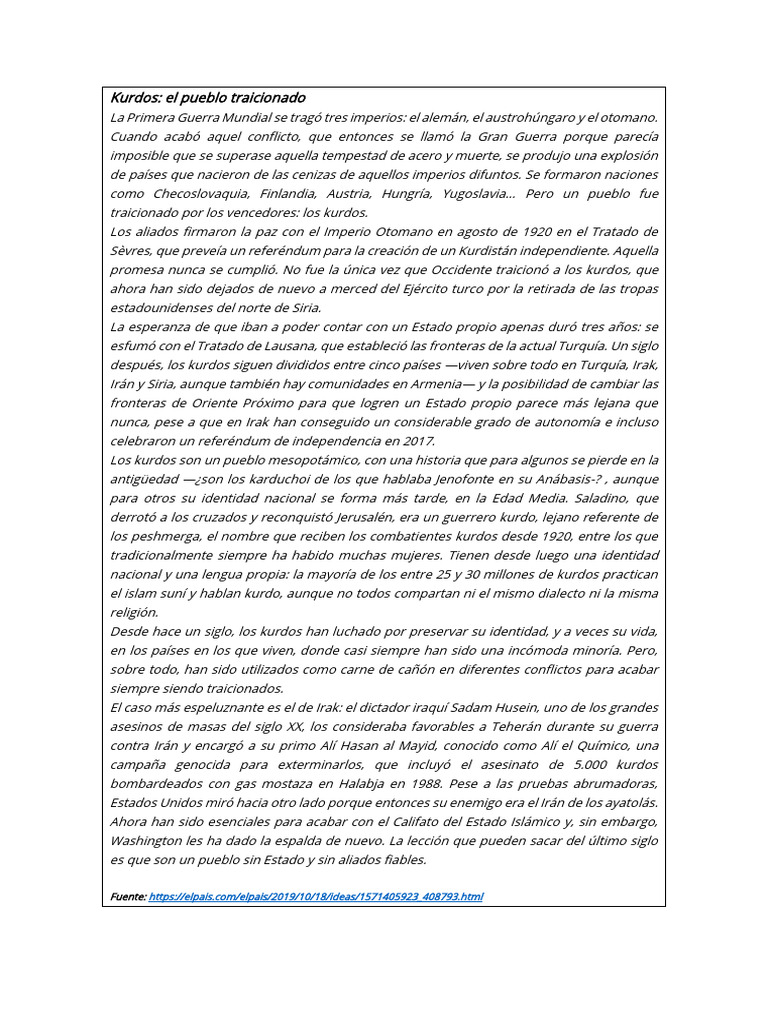 Kurdos: el pueblo traicionado
La Primera Guerra Mundial se tragó tres imperios: el alemán, el austrohúngaro y el otomano. Cuando acabó aquel conflicto, que entonces se llamó la Gran Guerra porque parecía imposible que se superase aquella tempestad de acero y muerte, se produjo una explosión de países que nacieron de las cenizas de aquellos imperios difuntos. Se formaron naciones como Checoslovaquia, Finlandia, Austria, Hungría, Yugoslavia… Pero un pueblo fue traicionado por los vencedores: los kurdos.
Los aliados firmaron la paz con el Imperio Otomano en agosto de 1920 en el Tratado de Sèvres, que preveía un referéndum para la creación de un Kurdistán independiente. Aquella promesa nunca se cumplió. No fue la única vez que Occidente traicionó a los kurdos, que ahora han sido dejados de nuevo a merced del Ejército turco por la retirada de las tropas estadounidenses del norte de Siria.
La esperanza de que iban a poder contar con un Estado propio apenas duró tres años: se esfumó con el Tratado de Lausana, que estableció las fronteras de la actual Turquía. Un siglo después, los kurdos siguen divididos entre cinco países —viven sobre todo en Turquía, Irak, Irán y Siria, aunque también hay comunidades en Armenia— y la posibilidad de cambiar las fronteras de Oriente Próximo para que logren un Estado propio parece más lejana que nunca, pese a que en Irak han conseguido un considerable grado de autonomía e incluso celebraron un referéndum de independencia en 2017.
Los kurdos son un pueblo mesopotámico, con una historia que para algunos se pierde en la antigüedad —¿son los karduchoi de los que hablaba Jenofonte en su Anábasis-? , aunque para otros su identidad nacional se forma más tarde, en la Edad Media. Saladino, que derrotó a los cruzados y reconquistó Jerusalén, era un guerrero kurdo, lejano referente de los peshmerga, el nombre que reciben los combatientes kurdos desde 1920, entre los que tradicionalmente siempre ha habido muchas mujeres. Tienen desde luego una identidad nacional y una lengua propia: la mayoría de los entre 25 y 30 millones de kurdos practican el islam suní y hablan kurdo, aunque no todos compartan ni el mismo dialecto ni la misma religión.
Desde hace un siglo, los kurdos han luchado por preservar su identidad, y a veces su vida, en los países en los que viven, donde casi siempre han sido una incómoda minoría. Pero, sobre todo, han sido utilizados como carne de cañón en diferentes conflictos para acabar siempre siendo traicionados.
El caso más espeluznante es el de Irak: el dictador iraquí Sadam Husein, uno de los grandes asesinos de masas del siglo XX, los consideraba favorables a Teherán durante su guerra contra Irán y encargó a su primo Alí Hasan al Mayid, conocido como Alí el Químico, una campaña genocida para exterminarlos, que incluyó el asesinato de 5.000 kurdos bombardeados con gas mostaza en Halabja en 1988. Pese a las pruebas abrumadoras, Estados Unidos miró hacia otro lado porque entonces su enemigo era el Irán de los ayatolás. Ahora han sido esenciales para acabar con el Califato del Estado Islámico y, sin embargo, Washington les ha dado la espalda de nuevo. La lección que pueden sacar del último siglo es que son un pueblo sin Estado y sin aliados fiables.

Fuente: https://elpais.com/elpais/2019/10/18/ideas/1571405923_408793.html